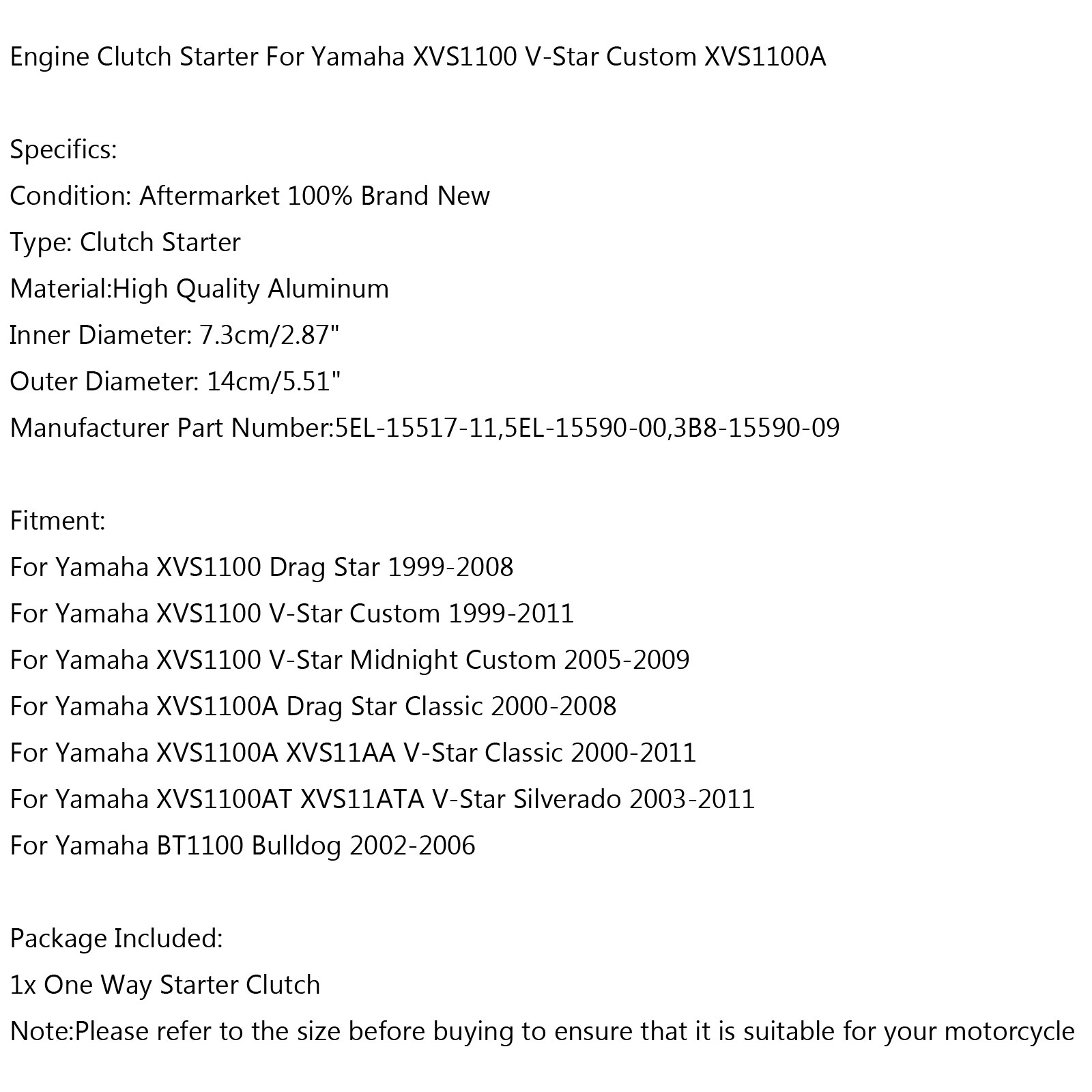 Engine Clutch Starter For Yamaha XVS1100 V-Star Custom XVS1100A

Specifics:
Condition: Aftermarket 100% Brand New
Type: Clutch Starter
Material:High Quality Aluminum
Inner Diameter: 7.3cm/2.87"
Outer Diameter: 14cm/5.51"
Manufacturer Part Number:5EL-15517-11,5EL-15590-00,3B8-15590-09

Fitment:
For Yamaha XVS1100 Drag Star 1999-2008
For Yamaha XVS1100 V-Star Custom 1999-2011
For Yamaha XVS1100 V-Star Midnight Custom 2005-2009
For Yamaha XVS1100A Drag Star Classic 2000-2008
For Yamaha XVS1100A XVS11AA V-Star Classic 2000-2011
For Yamaha XVS1100AT XVS11ATA V-Star Silverado 2003-2011
For Yamaha BT1100 Bulldog 2002-2006

Package Included:
1x One Way Starter Clutch
Note:Please refer to the size before buying to ensure that it is suitable for your motorcycle